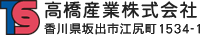 TS 高橋産業株式会社
香川県坂出市江尻町1534-1